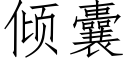 倾囊